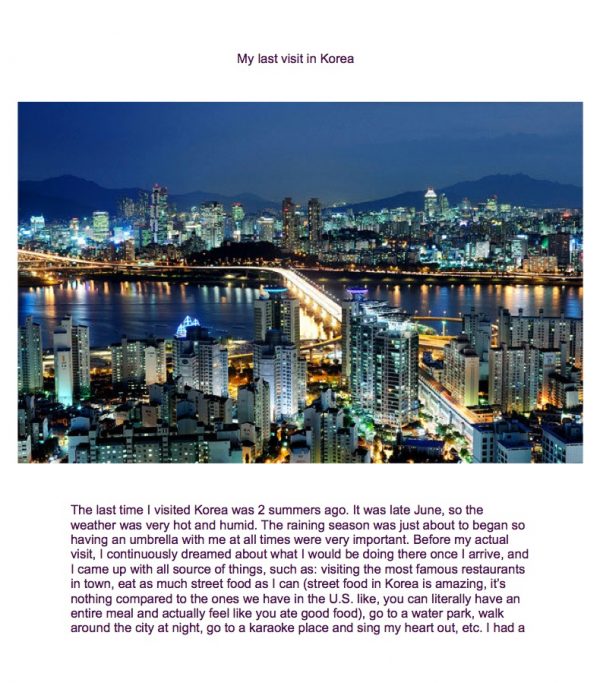 My last visit in Korea

The last time I visited Korea was 2 summers ago. It was late June, so the weather was very hot and humid. The raining season was just about to began so having an umbrella with me at all times were very important. Before my actual visit, I continuously dreamed about what I would be doing there once I arrive, and I came up with all source of things, such as: visiting the most famous restaurants in town, eat as much street food as I can (street food in Korea is amazing, it's nothing compared to the ones we have in the U.S. like, you can literally have an entire meal and actually feel like you ate good food), go to a water park, walk around the city at night, go to a karaoke place and sing my heart out, etc. I had a